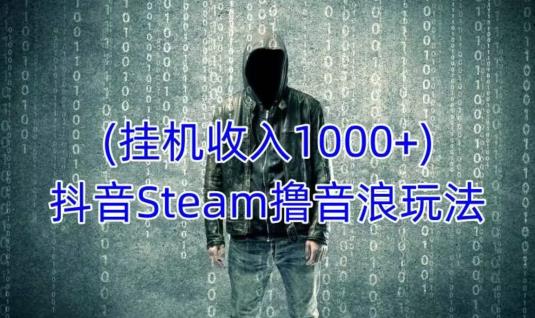 (挂机收入1000+)
抖音Steam撸音浪玩法